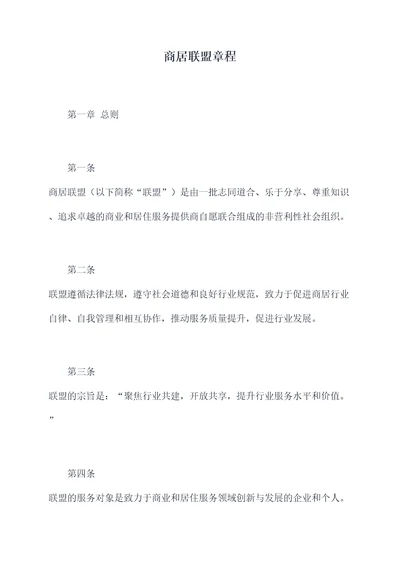 商居联盟章程

第一章 总则

第一条

商居联盟（以下简称“联盟”）是由一批志同道合、乐于分享、尊重知识、追求卓越的商业和居住服务提供商自愿联合组成的非营利性社会组织。

第二条

联盟遵循法律法规，遵守社会道德和良好行业规范，致力于促进商居行业自律、自我管理和相互协作，推动服务质量提升，促进行业发展。

第三条

联盟的宗旨是：“聚焦行业共建，开放共享，提升行业服务水平和价值。”

第四条

联盟的服务对象是致力于商业和居住服务领域创新与发展的企业和个人。